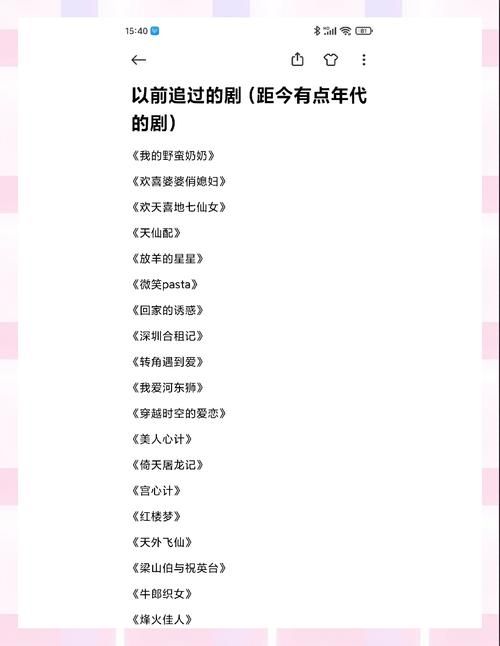 15:40

81

以前追过的剧（距今有点年代的剧）

《我的野蛮奶奶》

《欢喜婆婆俏媳妇》

《欢天喜地七仙女》

《天仙配》

《放羊的星星》

《微笑pasta》

《回家的诱惑》

《深圳合租记》

《转角遇到爱》

《我爱河东狮》

《穿越时空的爱恋》

《美人心计》

《倚天屠龙记》

《宫心计》

《红楼梦》

《天外飞仙》

《梁山伯与祝英台》

《牛郎织女》

《烽火佳人》